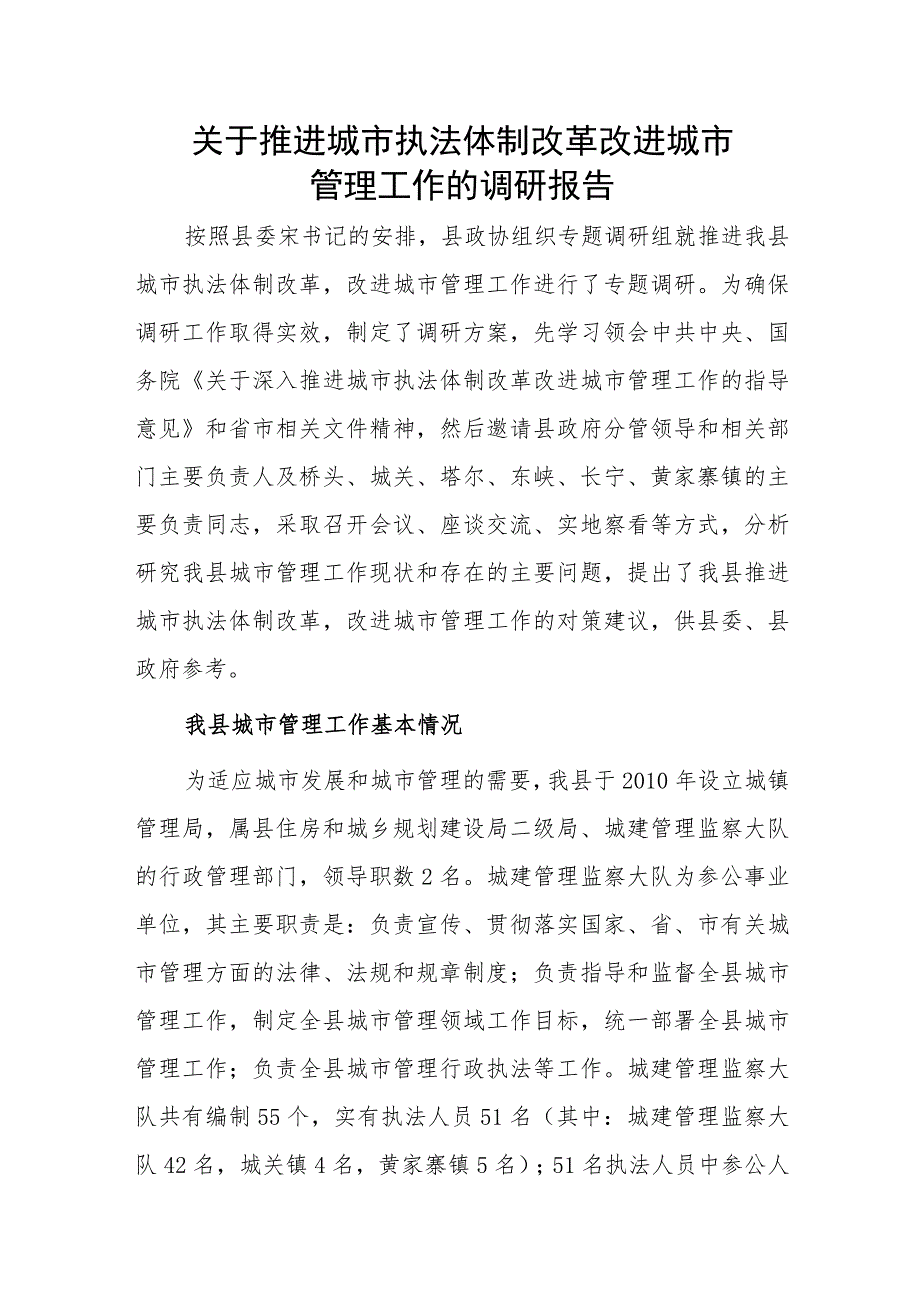 关于推进城市执法体制改革改进城市管理工作的调研报告

按照县委宋书记的安排，县政协组织专题调研组就推进我县城市执法体制改革，改进城市管理工作进行了专题调研。为确保调研工作取得实效，制定了调研方案，先学习领会中共中央、国务院《关于深入推进城市执法体制改革改进城市管理工作的指导意见》和省市相关文件精神，然后邀请县政府分管领导和相关部门主要负责人及桥头、城关、塔尔、东峡、长宁、黄家寨镇的主要负责同志，采取召开会议、座谈交流、实地察看等方式，分析研究我县城市管理工作现状和存在的主要问题，提出了我县推进城市执法体制改革，改进城市管理工作的对策建议，供县委、县政府参考。

我县城市管理工作基本情况

为适应城市发展和城市管理的需要，我县于2010年设立城镇管理局，属县住房和城乡规划建设局二级局、城建管理监察大队的行政管理部门，领导职数2名。城建管理监察大队为参公事业单位，其主要职责是：负责宣传、贯彻落实国家、省、市有关城市管理方面的法律、法规和规章制度；负责指导和监督全县城市管理工作，制定全县城市管理领域工作目标，统一部署全县城市管理工作；负责全县城市管理行政执法等工作。城建管理监察大队共有编制55个，实有执法人员51名（其中：城建管理监察大队42名，城关镇4名，黄家寨镇5名）；51名执法人员中参公人